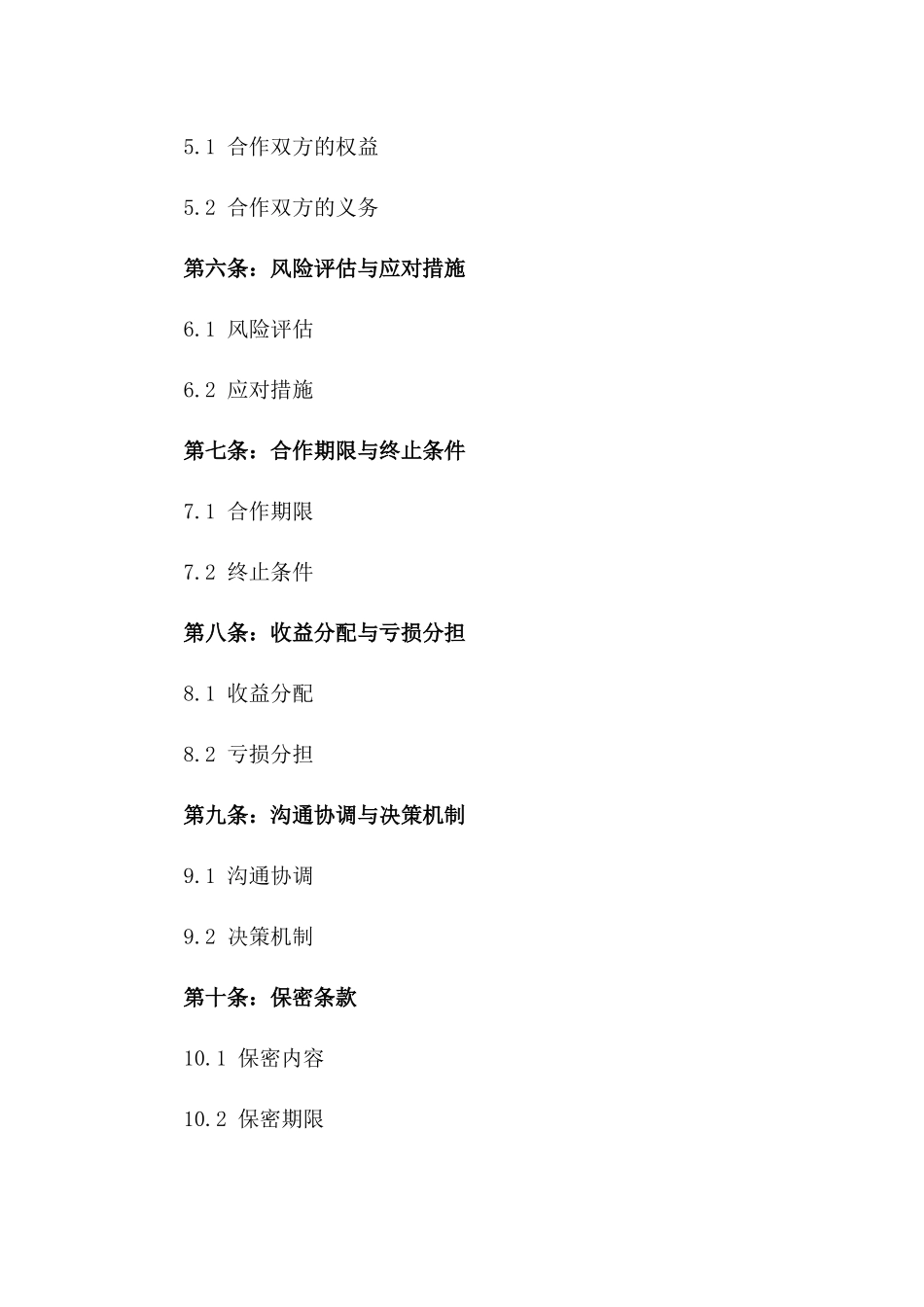 5.1 合作双方的权益

5.2 合作双方的义务

第六条：风险评估与应对措施

6.1 风险评估

6.2 应对措施

第七条：合作期限与终止条件

7.1 合作期限

7.2 终止条件

第八条：收益分配与亏损分担

8.1 收益分配

8.2 亏损分担

第九条：沟通协调与决策机制

9.1 沟通协调

9.2 决策机制

第十条：保密条款

10.1 保密内容

10.2 保密期限